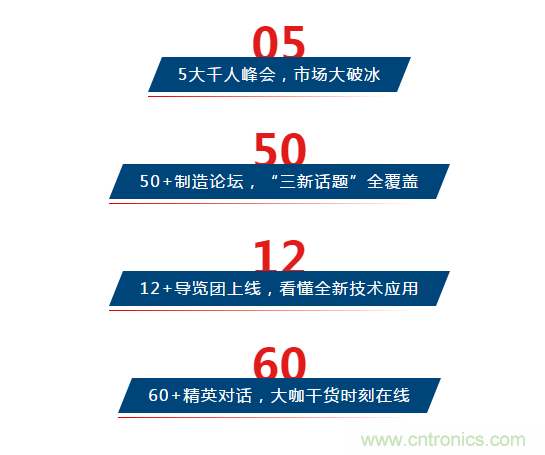 05

5大千人峰会，市场大破冰

50

50+制造论坛，“三新话题”全覆盖

12

12+导览团上线，看懂全新技术应用

60

60+精英对话，大咖干货时刻在线

www.cntronics.com